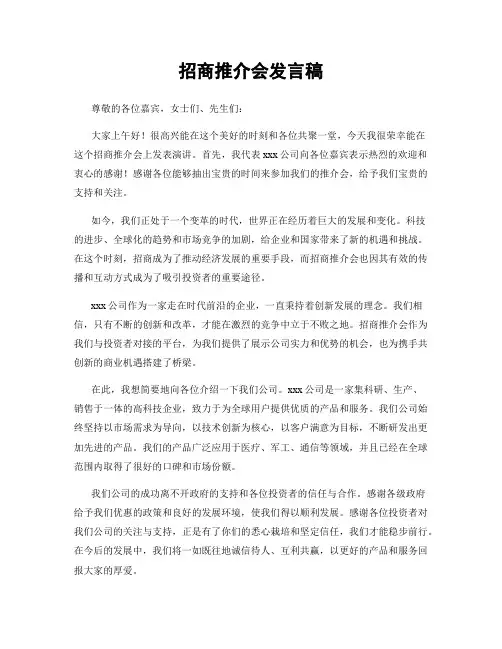 招商推介会发言稿

尊敬的各位嘉宾，女士们、先生们：

大家上午好！很高兴能在这个美好的时刻和各位共聚一堂，今天我很荣幸能在这个招商推介会上发表演讲。首先，我代表 xxx 公司向各位嘉宾表示热烈的欢迎和衷心的感谢！感谢各位能够抽出宝贵的时间来参加我们的推介会，给予我们宝贵的支持和关注。

如今，我们正处于一个变革的时代，世界正在经历着巨大的发展和变化。科技的进步、全球化的趋势和市场竞争的加剧，给企业和国家带来了新的机遇和挑战。在这个时刻，招商成为了推动经济发展的重要手段，而招商推介会也因其有效的传播和互动方式成为了吸引投资者的重要途径。

xxx 公司作为一家走在时代前沿的企业，一直秉持着创新发展的理念。我们相信，只有不断的创新和改革，才能在激烈的竞争中立于不败之地。招商推介会作为我们与投资者对接的平台，为我们提供了展示公司实力和优势的机会，也为携手共创新的商业机遇搭建了桥梁。

在此，我想简要地向各位介绍一下我们公司。xxx 公司是一家集科研、生产、销售于一体的高科技企业，致力于为全球用户提供优质的产品和服务。我们公司始终坚持以市场需求为导向，以技术创新为核心，以客户满意为目标，不断研发出更加先进的产品。我们的产品广泛应用于医疗、军工、通信等领域，并且已经在全球范围内取得了很好的口碑和市场份额。

我们公司的成功离不开政府的支持和各位投资者的信任与合作。感谢各级政府给予我们优惠的政策和良好的发展环境，使我们得以顺利发展。感谢各位投资者对我们公司的关注与支持，正是有了你们的悉心栽培和坚定信任，我们才能稳步前行。在今后的发展中，我们将一如既往地诚信待人、互利共赢，以更好的产品和服务回报大家的厚爱。